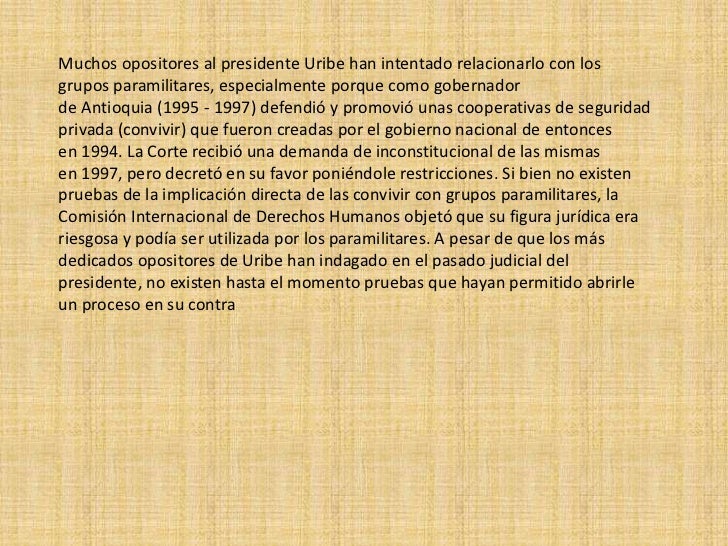 Muchos opositores al presidente Uribe han intentado relacionarlo con los grupos paramilitares, especialmente porque como gobernador de Antioquia (1995 - 1997) defendió y promovió unas cooperativas de seguridad privada (convivir) que fueron creadas por el gobierno nacional de entonces en 1994. La Corte recibió una demanda de inconstitucional de las mismas en 1997, pero decretó en su favor poniéndole restricciones. Si bien no existen pruebas de la implicación directa de las convivir con grupos paramilitares, la Comisión Internacional de Derechos Humanos objetó que su figura jurídica era riesgosa y podía ser utilizada por los paramilitares. A pesar de que los más dedicados opositores de Uribe han indagado en el pasado judicial del presidente, no existen hasta el momento pruebas que hayan permitido abrirle un proceso en su contra